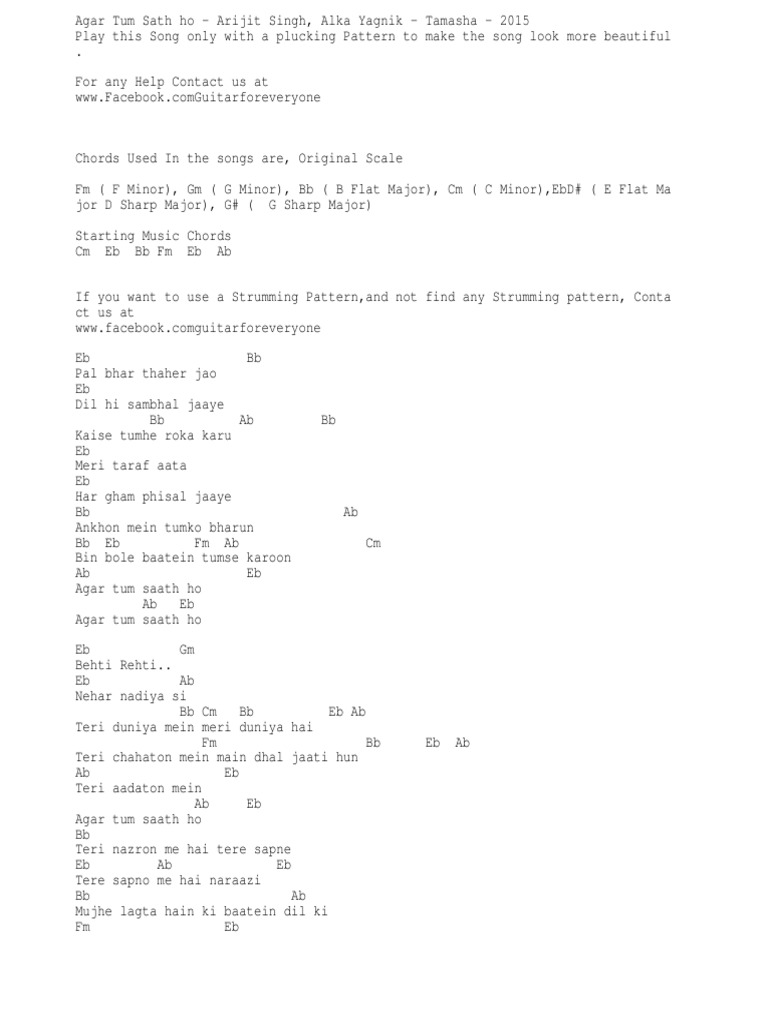 Agar Tum Sath ho - Arijit Singh, Alka Yagnik - Tamasha - 2015
Play this Song only with a plucking Pattern to make the song look more beautiful .

For any Help Contact us at
www.Facebook.comGuitarforeveryone

Chords Used In the songs are, Original Scale

Fm ( F Minor), Gm ( G Minor), Bb ( B Flat Major), Cm ( C Minor),EbD# ( E Flat Major D Sharp Major), G# ( G Sharp Major)

Starting Music Chords
Cm Eb Bb Fm Eb Ab

If you want to use a Strumming Pattern,and not find any Strumming pattern, Contact us at
www.facebook.comguitarforeveryone

Eb Bb
Pal bhar thaher jao
Eb
Dil hi sambhal jaaye
Bb Ab Bb
Kaise tumhe roka karu
Eb
Meri taraf aata
Eb
Har gham phisal jaaye
Bb Ab
Ankhon mein tumko bharun
Bb Eb Fm Ab Cm
Bin bole baatein tumse karoon
Ab Eb
Agar tum saath ho
Ab Eb
Agar tum saath ho

Eb Gm
Behti Rehti..
Eb Ab
Nehar nadiya si
Bb Cm Bb Eb Ab
Teri duniya mein meri duniya hai
Fm Bb Eb Ab
Teri chahaton mein main dhal jaati hun
Ab Eb
Teri aadaton mein
Ab Eb
Agar tum saath ho
Bb
Teri nazron me hai tere sapne
Eb Ab Eb
Tere sapno me hai naraazi
Bb Ab
Mujhe lagta hain ki baatein dil ki
Fm Eb